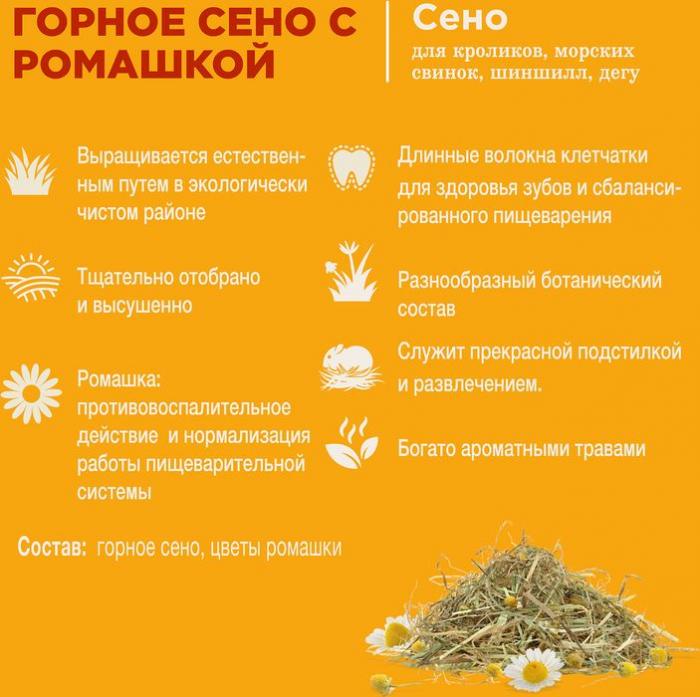 ГОРНОЕ СЕНО С РОМАШКОЙ

Сено

для кроликов, морских свинок, шиншилл, дегу

Выращивается естественным путем в экологически чистом районе

Тщательно отобрано и высушенно

Ромашка: противовоспалительное действие и нормализация работы пищеварительной системы

Длинные волокна клетчатки для здоровья зубов и сбалансированного пищеварения

Разнообразный ботанический состав

Служит прекрасной подстилкой и развлечением.

Богато ароматными травами

Состав: горное сено, цветы ромашки